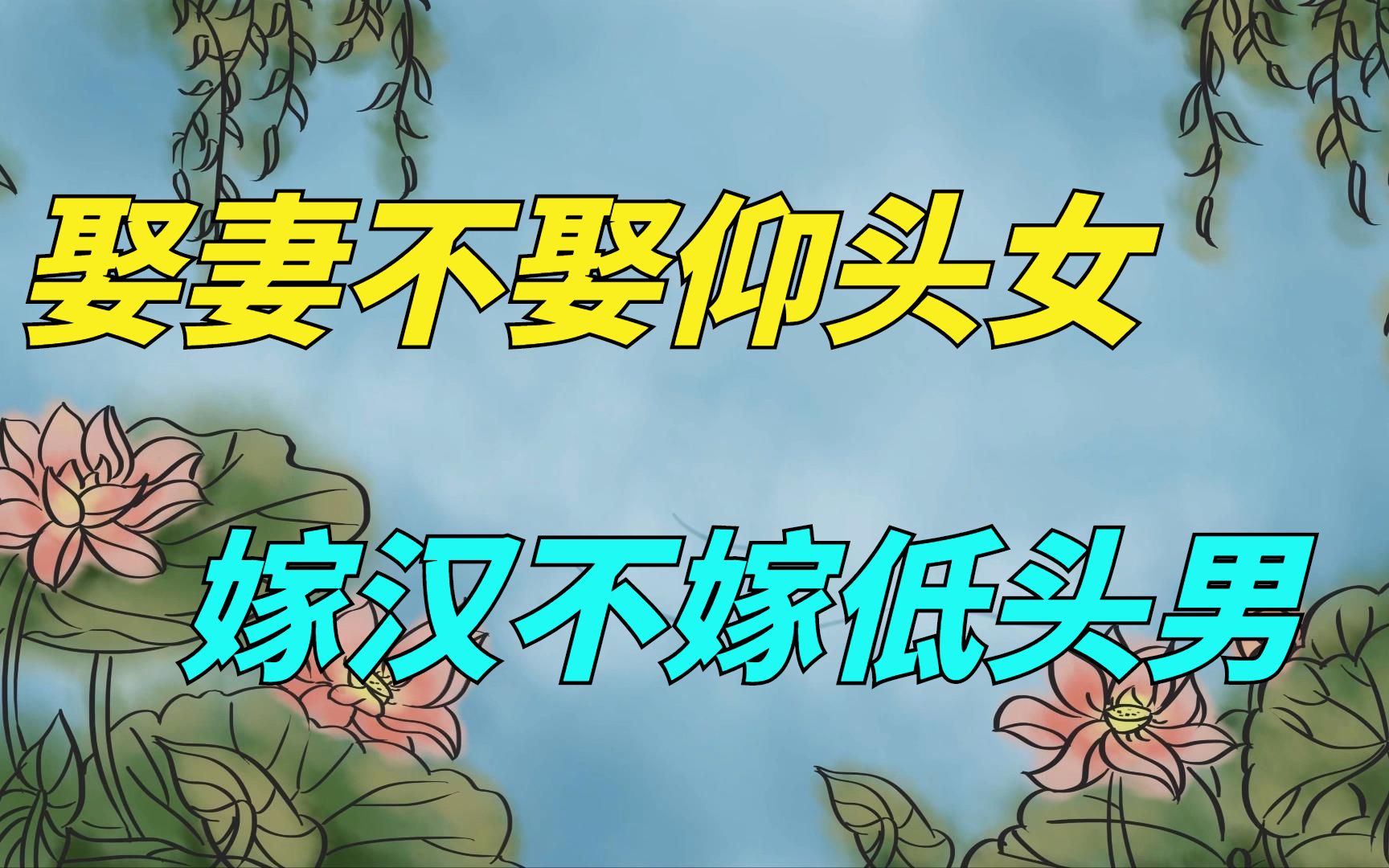 娶妻不娶仰头女

嫁汉不嫁低头男